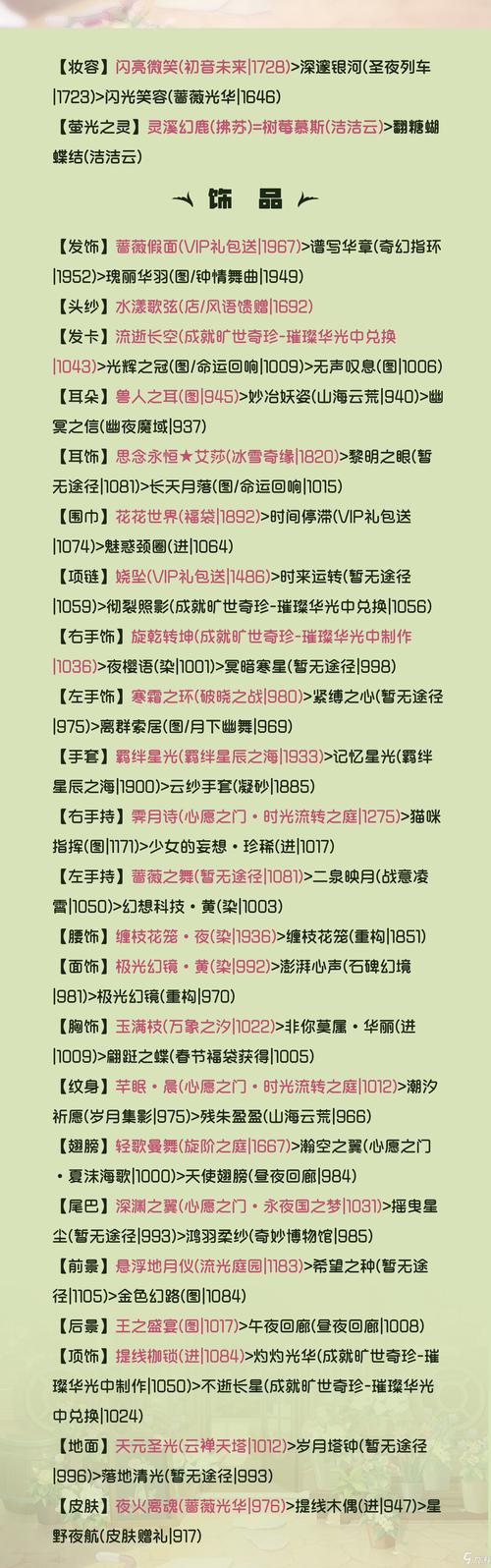 【妆容】闪亮微笑(初音未来|1728)>深邃银河(圣夜列车|1723)>闪光笑容(蔷薇光华|1646)

【萤光之灵】灵溪幻鹿(拂苏)=树莓慕斯(洁洁云)>翻糖蝴蝶结(洁洁云)

饰 品

【发饰】蔷薇假面(VIP礼包送|1967)>谱写华章(奇幻指环|1952)>瑰丽华羽(图/钟情舞曲|1949)

【头纱】水漾歌弦(店/风语馈赠|1692)

【发卡】流逝长空(成就旷世奇珍-璀璨华光中兑换|1043)>光辉之冠(图/命运回响|1009)>无声叹息(图|1006)

【耳朵】兽人之耳(图|945)>妙冶妖姿(山海云荒|940)>幽冥之信(幽夜魔域|937)

【耳饰】思念永恒★艾莎(冰雪奇缘|1820)>黎明之眼(暂无途径|1081)>长天月落(图/命运回响|1015)

【围巾】花花世界(福袋|1892)>时间停滞(VIP礼包送|1074)>魅惑颈圈(进|1064)

【项链】娆坠(VIP礼包送|1486)>时来运转(暂无途径|1059)>彻裂照影(成就旷世奇珍-璀璨华光中兑换|1056)

【右手饰】旋乾转坤(成就旷世奇珍-璀璨华光中制作|1036)>夜樱语(染|1001)>冥暗寒星(暂无途径|998)

【左手饰】寒霜之环(破晓之战|980)>紧缚之心(暂无途径|975)>离群索居(图/月下幽舞|969)

【手套】羁绊星光(羁绊星辰之海|1933)>记忆星光(羁绊星辰之海|1900)>云纱手套(凝砂|1885)

【右手持】霁月诗(心愿之门·时光流转之庭|1275)>猫咪指挥(图|1171)>少女的妄想·珍稀(进|1017)

【左手持】蔷薇之舞(暂无途径|1081)>二泉映月(战意凌霄|1050)>幻想科技·黄(染|1003)

【腰饰】缠枝花笼·夜(染|1936)>缠枝花笼(重构|1851)

【面饰】极光幻镜·黄(染|992)>澎湃心声(石碑幻境|981)>极光幻镜(重构|970)

【胸饰】玉满枝(万象之汐|1022)>非你莫属·华丽(进|1009)>翩跹之蝶(春节福袋获得|1005)

【纹身】芊眠·晨(心愿之门·时光流转之庭|1012)>潮汐祈愿(岁月集影|975)>残朱盈盈(山海云荒|966)

【翅膀】轻歌曼舞(旋阶之庭|1667)>瀚空之翼(心愿之门·夏沫海歌|1000)>天使翅膀(昼夜回廊|984)

【尾巴】深渊之翼(心愿之门·永夜国之梦|1031)>摇曳星尘(暂无途径|993)>鸿羽柔纱(奇妙博物馆|985)

【前景】悬浮地月仪(流光庭园|1183)>希望之种(暂无途径|1105)>金色幻路(图|1084)

【后景】王之盛宴(图|1017)>午夜回廊(昼夜回廊|1008)

【顶饰】提线枷锁(进|1084)>灼灼光华(成就旷世奇珍-璀璨华光中制作|1050)>不逝长星(成就旷世奇珍-璀璨华光中兑换|1024)

【地面】天元圣光(云禅天塔|1012)>岁月塔钟(暂无途径|996)>落地清光(暂无途径|993)

【皮肤】夜火离魂(蔷薇光华|976)>提线木偶(进|947)>星野夜航(皮肤赠礼|917)